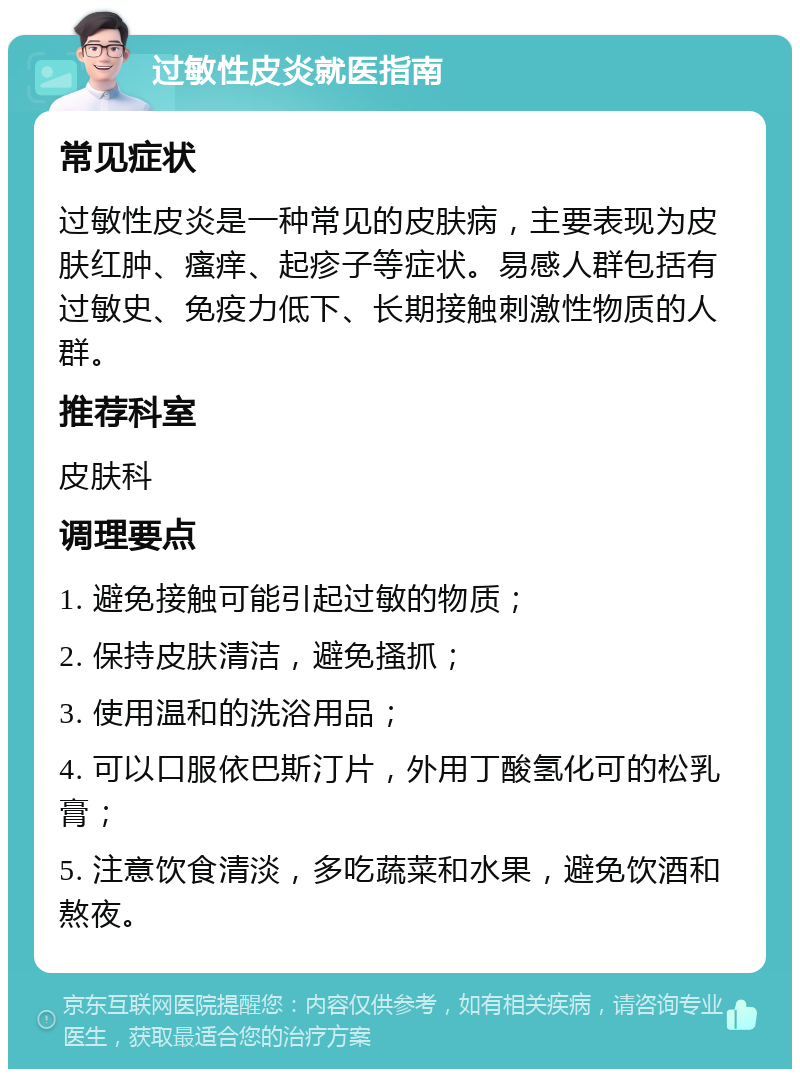 过敏性皮炎就医指南

常见症状

过敏性皮炎是一种常见的皮肤病，主要表现为皮肤红肿、瘙痒、起疹子等症状。易感人群包括有过敏史、免疫力低下、长期接触刺激性物质的人群。

推荐科室

皮肤科

调理要点

1. 避免接触可能引起过敏的物质；

2. 保持皮肤清洁，避免搔抓；

3. 使用温和的洗浴用品；

4. 可以口服依巴斯汀片，外用丁酸氢化可的松乳膏；

5. 注意饮食清淡，多吃蔬菜和水果，避免饮酒和熬夜。

京东互联网医院提醒您：内容仅供参考，如有相关疾病，请咨询专业医生，获取最适合您的治疗方案